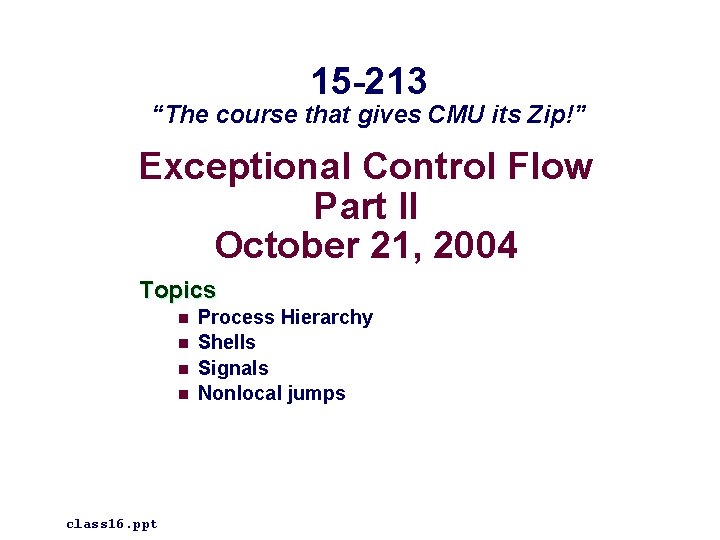 15-213
"The course that gives CMU its Zip!"

Exceptional Control Flow
Part II
October 21, 2004

Topics

• Process Hierarchy
• Shells
• Signals
• Nonlocal jumps

class16.ppt